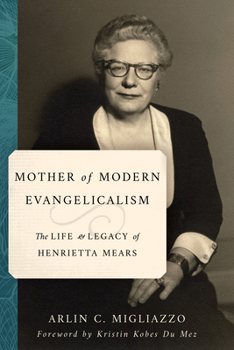 MOTHER of MODERN EVANGELICALISM

The LIFE & LEGACY of HENRIETTA MEARS

ARLIN C. MIGLIAZZO

Foreword by Kristin Kobes Du Mez